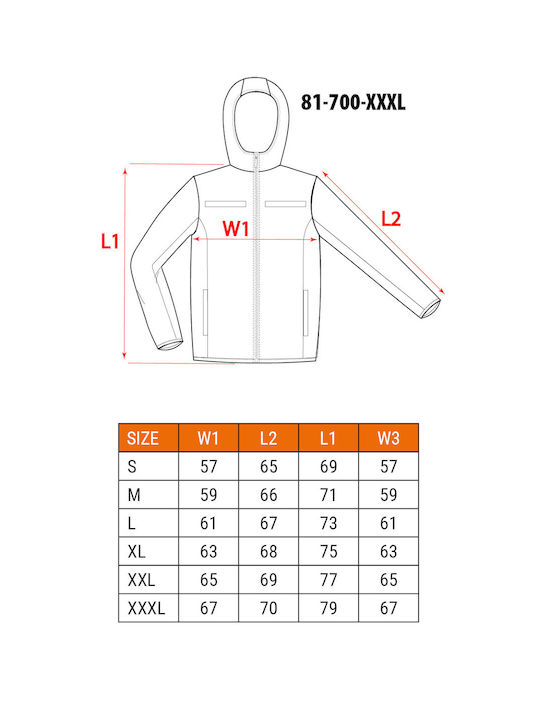 81-700-XXXL

L1

W1

L2

| SIZE | W1 | L2 | L1 | W3 |
|---|---|---|---|---|
| S | 57 | 65 | 69 | 57 |
| M | 59 | 66 | 71 | 59 |
| L | 61 | 67 | 73 | 61 |
| XL | 63 | 68 | 75 | 63 |
| XXL | 65 | 69 | 77 | 65 |
| XXXL | 67 | 70 | 79 | 67 |